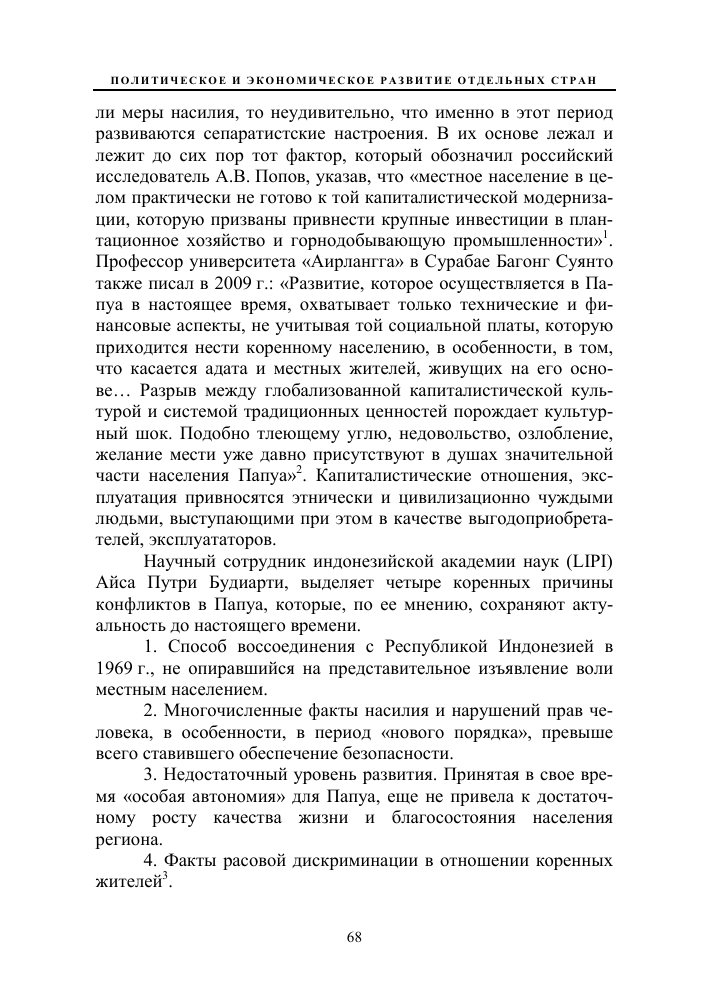 ПОЛИТИЧЕСКОЕ И ЭКОНОМИЧЕСКОЕ РАЗВИТИЕ ОТДЕЛЬНЫХ СТРАН

ли меры насилия, то неудивительно, что именно в этот период развиваются сепаратистские настроения. В их основе лежал и лежит до сих пор тот фактор, который обозначил российский исследователь А.В. Попов, указав, что «местное население в целом практически не готово к той капиталистической модернизации, которую призваны привнести крупные инвестиции в плантационное хозяйство и горнодобывающую промышленности»$^1$. Профессор университета «Аирлангга» в Сурабае Багонг Суянто также писал в 2009 г.: «Развитие, которое осуществляется в Папуа в настоящее время, охватывает только технические и финансовые аспекты, не учитывая той социальной платы, которую приходится нести коренному населению, в особенности, в том, что касается адата и местных жителей, живущих на его основе… Разрыв между глобализованной капиталистической культурой и системой традиционных ценностей порождает культурный шок. Подобно тлеющему углю, недовольство, озлобление, желание мести уже давно присутствуют в душах значительной части населения Папуа»$^2$. Капиталистические отношения, эксплуатация привносятся этнически и цивилизационно чуждыми людьми, выступающими при этом в качестве выгодоприобретателей, эксплуататоров.

Научный сотрудник индонезийской академии наук (LIPI) Айса Путри Будиарти, выделяет четыре коренных причины конфликтов в Папуа, которые, по ее мнению, сохраняют актуальность до настоящего времени.

1. Способ воссоединения с Республикой Индонезией в 1969 г., не опиравшийся на представительное изъявление воли местным населением.

2. Многочисленные факты насилия и нарушений прав человека, в особенности, в период «нового порядка», превыше всего ставившего обеспечение безопасности.

3. Недостаточный уровень развития. Принятая в свое время «особая автономия» для Папуа, еще не привела к достаточному росту качества жизни и благосостояния населения региона.

4. Факты расовой дискриминации в отношении коренных жителей$^3$.

68